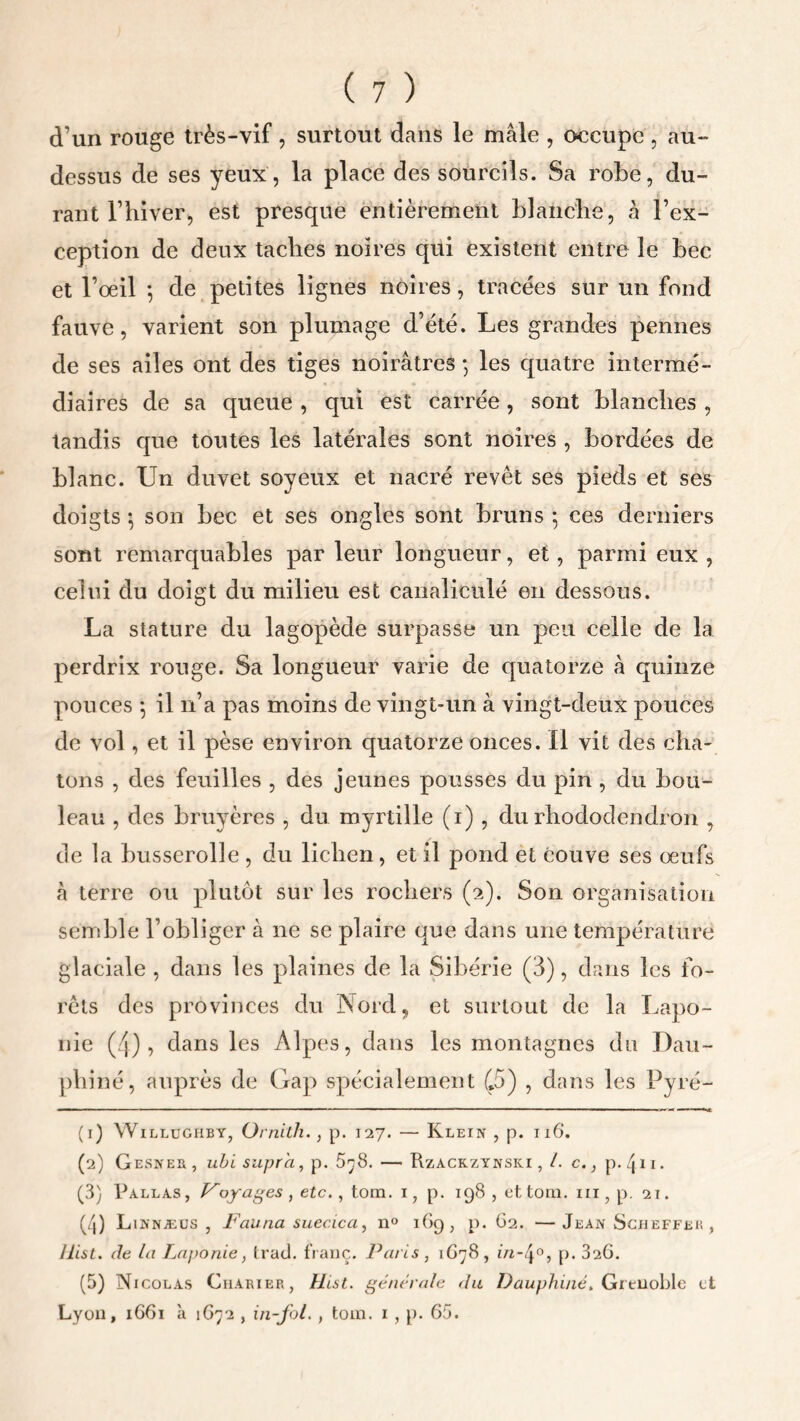 ( 7 )

d'un rouge très-vif, surtout dans le mâle, occupe, au-dessus de ses yeux, la place des sourcils. Sa robe, durant l'hiver, est presque entièrement blanche, à l'exception de deux taches noires qui existent entre le bec et l'œil ; de petites lignes noires, tracées sur un fond fauve, varient son plumage d'été. Les grandes pennes de ses ailes ont des tiges noirâtres ; les quatre intermédiaires de sa queue, qui est carrée, sont blanches, tandis que toutes les latérales sont noires, bordées de blanc. Un duvet soyeux et nacré revêt ses pieds et ses doigts ; son bec et ses ongles sont bruns ; ces derniers sont remarquables par leur longueur, et, parmi eux, celui du doigt du milieu est canaliculé en dessous.

La stature du lagopède surpasse un peu celle de la perdrix rouge. Sa longueur varie de quatorze à quinze pouces ; il n'a pas moins de vingt-un à vingt-deux pouces de vol, et il pèse environ quatorze onces. Il vit des chatons, des feuilles, des jeunes pousses du pin, du bouleau, des bruyères, du myrtille (1), du rhododendron, de la busserolle, du lichen, et il pond et couve ses œufs à terre ou plutôt sur les rochers (2). Son organisation semble l'obliger à ne se plaire que dans une température glaciale, dans les plaines de la Sibérie (3), dans les forêts des provinces du Nord, et surtout de la Laponie (4), dans les Alpes, dans les montagnes du Dauphiné, auprès de Gap spécialement (5), dans les Pyré-

(1) Willughby, Ornith., p. 127. — Klein, p. 116.
(2) Gesner, ubi suprà, p. 578. — Rzackzynski, l. c., p. 411.
(3) Pallas, Voyages, etc., tom. 1, p. 198, et tom. III, p. 21.
(4) Linnæus, Fauna suecica, n° 169, p. 62. — Jean Scheffer, Hist. de la Laponie, trad. franç. Paris, 1678, in-4°, p. 326.
(5) Nicolas Charier, Hist. générale du Dauphiné. Grenoble et Lyon, 1661 à 1672, in-fol., tom. 1, p. 65.